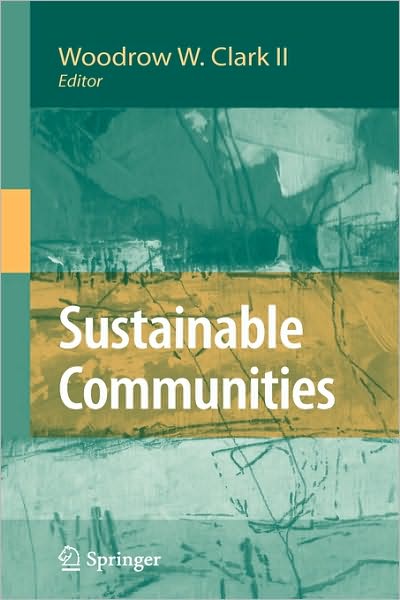 Woodrow W. Clark II
Editor

Sustainable
Communities

Springer